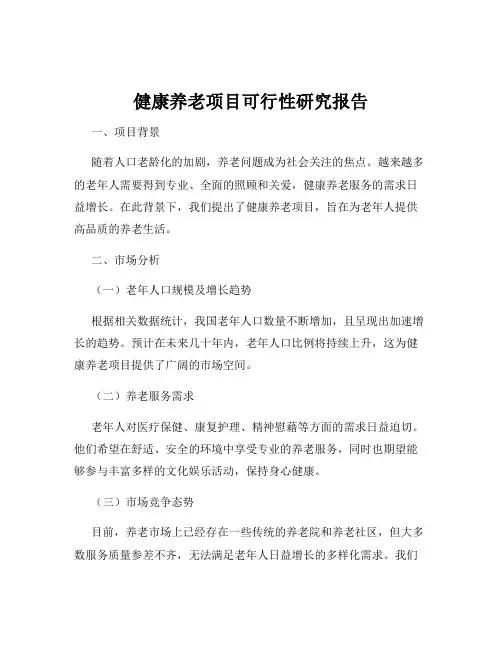 健康养老项目可行性研究报告

一、项目背景

随着人口老龄化的加剧，养老问题成为社会关注的焦点。越来越多的老年人需要得到专业、全面的照顾和关爱，健康养老服务的需求日益增长。在此背景下，我们提出了健康养老项目，旨在为老年人提供高品质的养老生活。

二、市场分析

（一）老年人口规模及增长趋势

根据相关数据统计，我国老年人口数量不断增加，且呈现出加速增长的趋势。预计在未来几十年内，老年人口比例将持续上升，这为健康养老项目提供了广阔的市场空间。

（二）养老服务需求

老年人对医疗保健、康复护理、精神慰藉等方面的需求日益迫切。他们希望在舒适、安全的环境中享受专业的养老服务，同时也期望能够参与丰富多样的文化娱乐活动，保持身心健康。

（三）市场竞争态势

目前，养老市场上已经存在一些传统的养老院和养老社区，但大多数服务质量参差不齐，无法满足老年人日益增长的多样化需求。我们